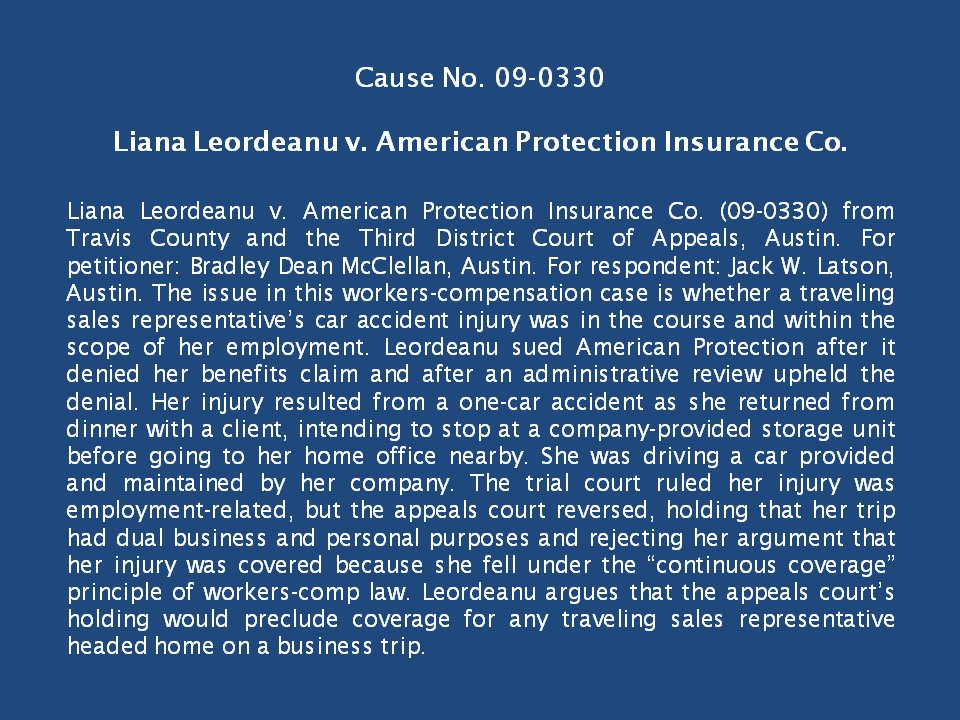 Cause No. 09-0330

Liana Leordeanu v. American Protection Insurance Co.

Liana Leordeanu v. American Protection Insurance Co. (09-0330) from Travis County and the Third District Court of Appeals, Austin. For petitioner: Bradley Dean McClellan, Austin. For respondent: Jack W. Latson, Austin. The issue in this workers-compensation case is whether a traveling sales representative's car accident injury was in the course and within the scope of her employment. Leordeanu sued American Protection after it denied her benefits claim and after an administrative review upheld the denial. Her injury resulted from a one-car accident as she returned from dinner with a client, intending to stop at a company-provided storage unit before going to her home office nearby. She was driving a car provided and maintained by her company. The trial court ruled her injury was employment-related, but the appeals court reversed, holding that her trip had dual business and personal purposes and rejecting her argument that her injury was covered because she fell under the "continuous coverage" principle of workers-comp law. Leordeanu argues that the appeals court's holding would preclude coverage for any traveling sales representative headed home on a business trip.